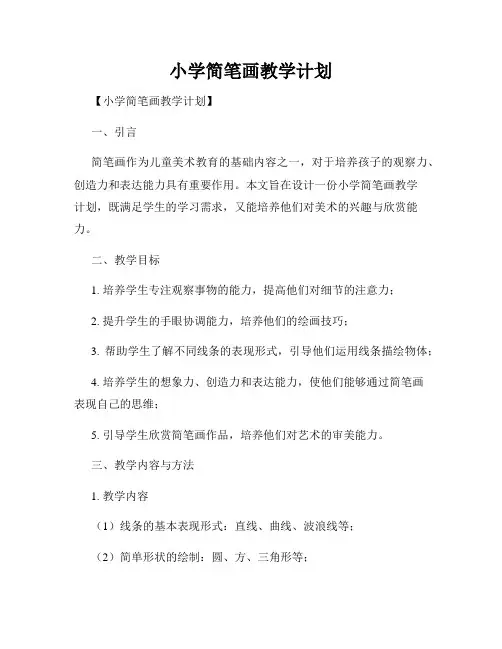 小学简笔画教学计划

【小学简笔画教学计划】

一、引言

简笔画作为儿童美术教育的基础内容之一，对于培养孩子的观察力、创造力和表达能力具有重要作用。本文旨在设计一份小学简笔画教学计划，既满足学生的学习需求，又能培养他们对美术的兴趣与欣赏能力。

二、教学目标

1. 培养学生专注观察事物的能力，提高他们对细节的注意力；

2. 提升学生的手眼协调能力，培养他们的绘画技巧；

3. 帮助学生了解不同线条的表现形式，引导他们运用线条描绘物体；

4. 培养学生的想象力、创造力和表达能力，使他们能够通过简笔画表现自己的思维；

5. 引导学生欣赏简笔画作品，培养他们对艺术的审美能力。

三、教学内容与方法

1. 教学内容

（1）线条的基本表现形式：直线、曲线、波浪线等；

（2）简单形状的绘制：圆、方、三角形等；